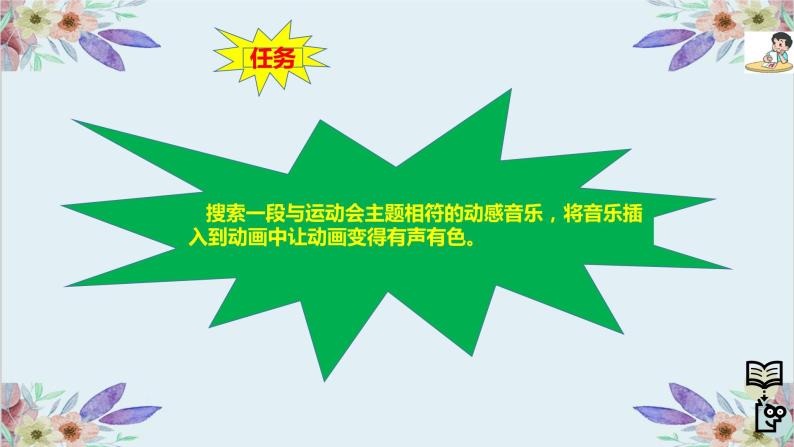 任务

搜索一段与运动会主题相符的动感音乐，将音乐插入到动画中让动画变得有声有色。